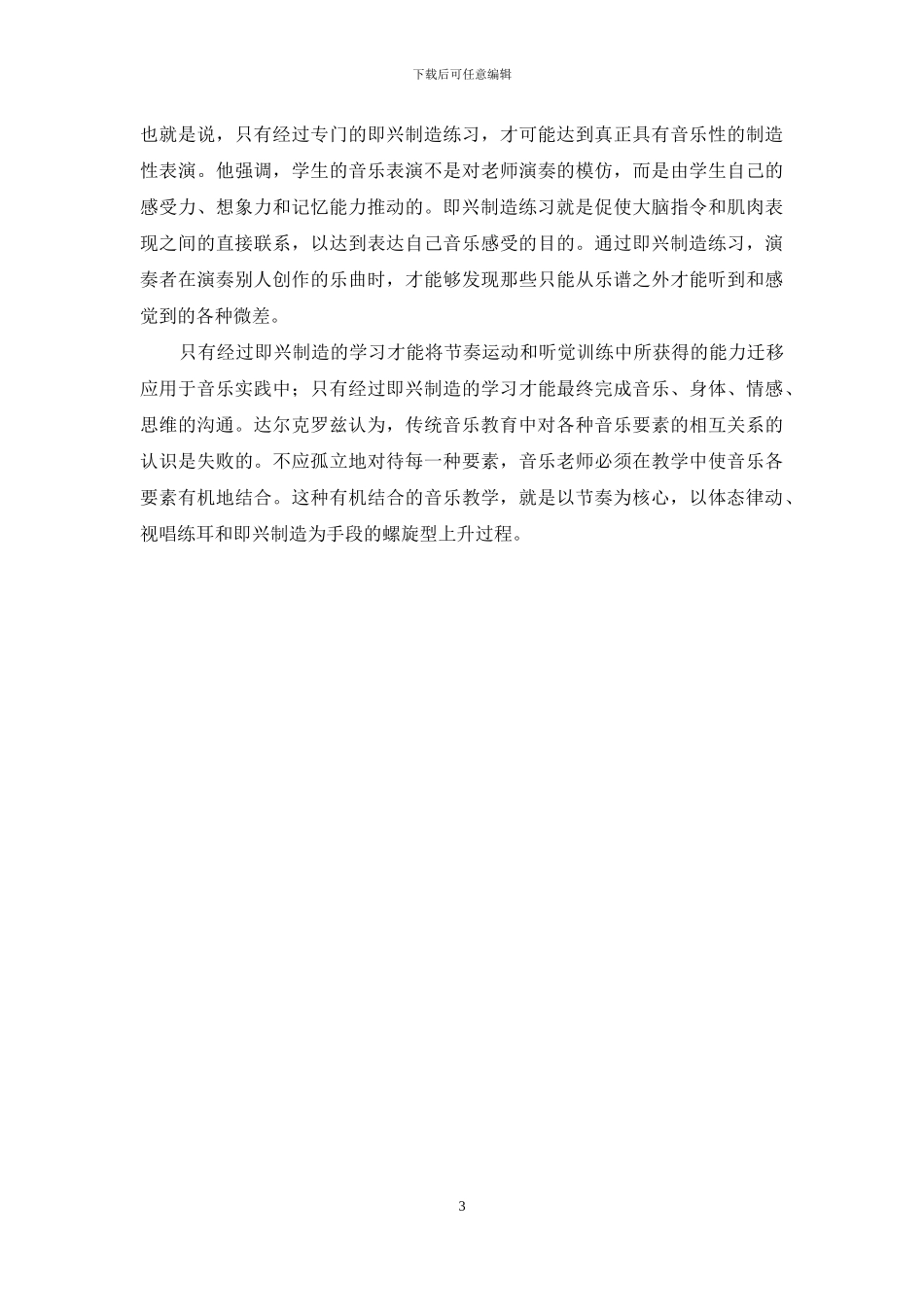 下载后可任意编辑

也就是说，只有经过专门的即兴制造练习，才可能达到真正具有音乐性的制造性表演。他强调，学生的音乐表演不是对老师演奏的模仿，而是由学生自己的感受力、想象力和记忆能力推动的。即兴制造练习就是促使大脑指令和肌肉表现之间的直接联系，以达到表达自己音乐感受的目的。通过即兴制造练习，演奏者在演奏别人创作的乐曲时，才能够发现那些只能从乐谱之外才能听到和感觉到的各种微差。

只有经过即兴制造的学习才能将节奏运动和听觉训练中所获得的能力迁移应用于音乐实践中；只有经过即兴制造的学习才能最终完成音乐、身体、情感、思维的沟通。达尔克罗兹认为，传统音乐教育中对各种音乐要素的相互关系的认识是失败的。不应孤立地对待每一种要素，音乐老师必须在教学中使音乐各要素有机地结合。这种有机结合的音乐教学，就是以节奏为核心，以体态律动、视唱练耳和即兴制造为手段的螺旋型上升过程。

3